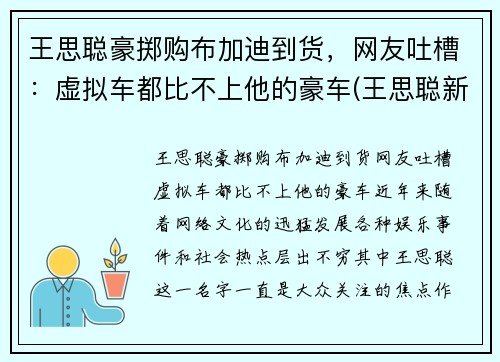 王思聪豪掷购布加迪到货，网友吐槽：虚拟车都比不上他的豪车(王思聪新

王思聪豪掷购布加迪到货网友吐槽虚拟车都比不上他的豪车近年来随着网络文化的迅猛发展各种娱乐事件和社会热点层出不穷其中王思聪这一名字一直是大众关注的焦点作